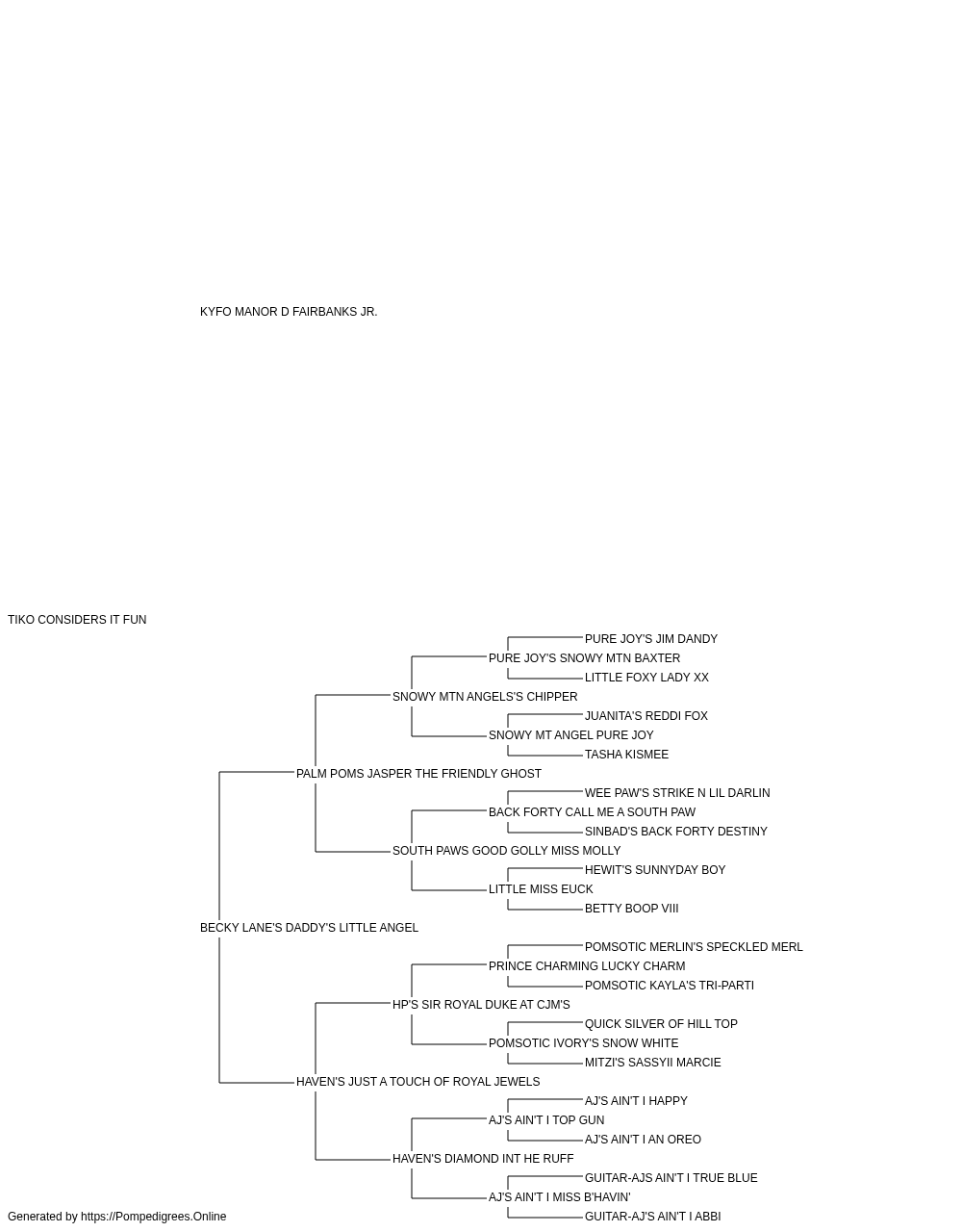 KYFO MANOR D FAIRBANKS JR.

TIKO CONSIDERS IT FUN

PURE JOY'S JIM DANDY
PURE JOY'S SNOWY MTN BAXTER
LITTLE FOXY LADY XX
SNOWY MTN ANGELS'S CHIPPER
JUANITA'S REDDI FOX
SNOWY MT ANGEL PURE JOY
TASHA KISMEE
PALM POMS JASPER THE FRIENDLY GHOST
WEE PAW'S STRIKE N LIL DARLIN
BACK FORTY CALL ME A SOUTH PAW
SINBAD'S BACK FORTY DESTINY
SOUTH PAWS GOOD GOLLY MISS MOLLY
HEWIT'S SUNNYDAY BOY
LITTLE MISS EUCK
BETTY BOOP VIII
BECKY LANE'S DADDY'S LITTLE ANGEL
POMSOTIC MERLIN'S SPECKLED MERL
PRINCE CHARMING LUCKY CHARM
POMSOTIC KAYLA'S TRI-PARTI
HP'S SIR ROYAL DUKE AT CJM'S
QUICK SILVER OF HILL TOP
POMSOTIC IVORY'S SNOW WHITE
MITZI'S SASSYII MARCIE
HAVEN'S JUST A TOUCH OF ROYAL JEWELS
AJ'S AIN'T I HAPPY
AJ'S AIN'T I TOP GUN
AJ'S AIN'T I AN OREO
HAVEN'S DIAMOND INT HE RUFF
GUITAR-AJS AIN'T I TRUE BLUE
AJ'S AIN'T I MISS B'HAVIN'
GUITAR-AJ'S AIN'T I ABBI

Generated by https://Pompedigrees.Online